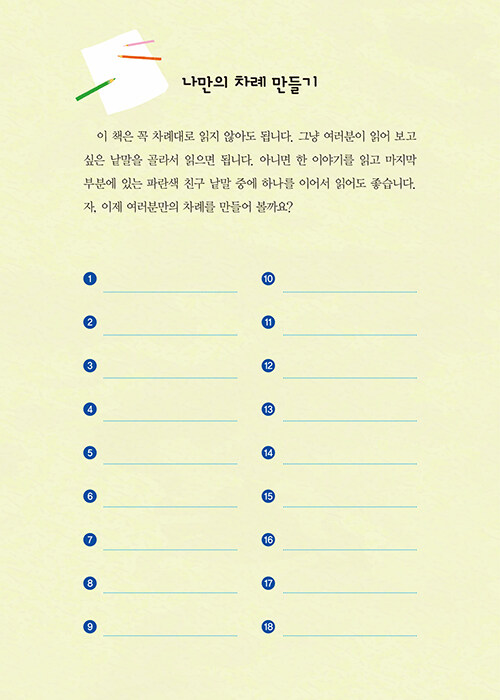 나만의 차례 만들기

이 책은 꼭 차례대로 읽지 않아도 됩니다. 그냥 여러분이 읽어 보고 싶은 낱말을 골라서 읽으면 됩니다. 아니면 한 이야기를 읽고 마지막 부분에 있는 파란색 친구 낱말 중에 하나를 이어서 읽어도 좋습니다. 자, 이제 여러분만의 차례를 만들어 볼까요?

1
2
3
4
5
6
7
8
9
10
11
12
13
14
15
16
17
18